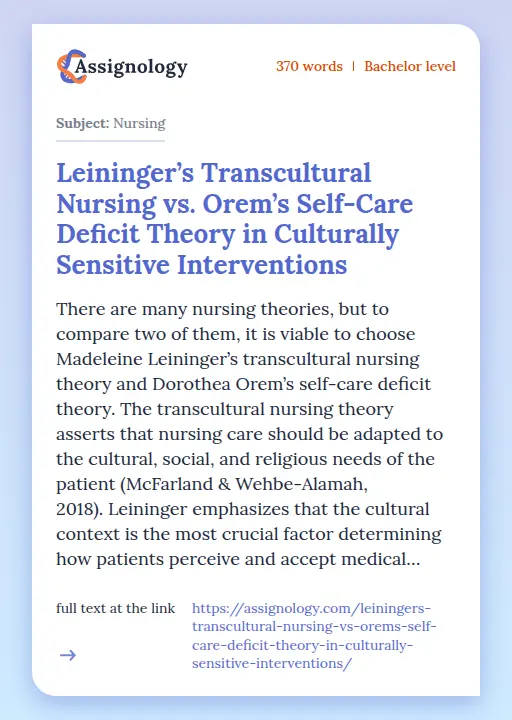 Assignology

370 words | Bachelor level

Subject: Nursing

Leininger’s Transcultural Nursing vs. Orem’s Self-Care Deficit Theory in Culturally Sensitive Interventions

There are many nursing theories, but to compare two of them, it is viable to choose Madeleine Leininger’s transcultural nursing theory and Dorothea Orem’s self-care deficit theory. The transcultural nursing theory asserts that nursing care should be adapted to the cultural, social, and religious needs of the patient (McFarland & Wehbe-Alamah, 2018). Leininger emphasizes that the cultural context is the most crucial factor determining how patients perceive and accept medical...

full text at the link

→

https://assignology.com/leiningers-transcultural-nursing-vs-orems-self-care-deficit-theory-in-culturally-sensitive-interventions/